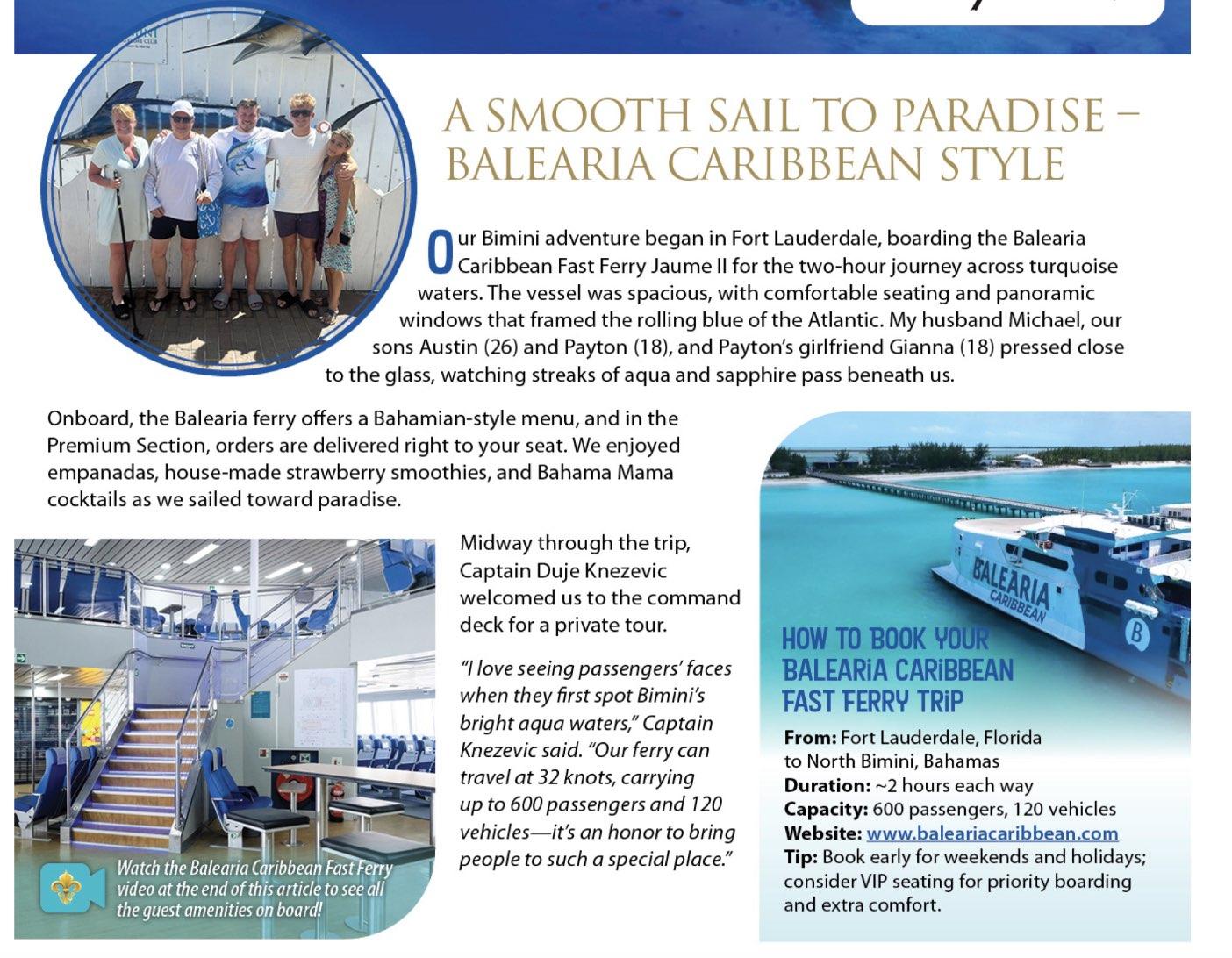 A SMOOTH SAIL TO PARADISE – BALEARIA CARIBBEAN STYLE

Our Bimini adventure began in Fort Lauderdale, boarding the Balearia Caribbean Fast Ferry Jaume II for the two-hour journey across turquoise waters. The vessel was spacious, with comfortable seating and panoramic windows that framed the rolling blue of the Atlantic. My husband Michael, our sons Austin (26) and Payton (18), and Payton's girlfriend Gianna (18) pressed close to the glass, watching streaks of aqua and sapphire pass beneath us.

Onboard, the Balearia ferry offers a Bahamian-style menu, and in the Premium Section, orders are delivered right to your seat. We enjoyed empanadas, house-made strawberry smoothies, and Bahama Mama cocktails as we sailed toward paradise.

Midway through the trip, Captain Duje Knezevic welcomed us to the command deck for a private tour.

"I love seeing passengers' faces when they first spot Bimini's bright aqua waters," Captain Knezevic said. "Our ferry can travel at 32 knots, carrying up to 600 passengers and 120 vehicles—it's an honor to bring people to such a special place."

Watch the Balearia Caribbean Fast Ferry video at the end of this article to see all the guest amenities on board!

BALEARIA CARIBBEAN

HOW TO BOOK YOUR BALEARIA CARIBBEAN FAST FERRY TRIP

From: Fort Lauderdale, Florida to North Bimini, Bahamas
Duration: ~2 hours each way
Capacity: 600 passengers, 120 vehicles
Website: www.baleariacaribbean.com
Tip: Book early for weekends and holidays; consider VIP seating for priority boarding and extra comfort.